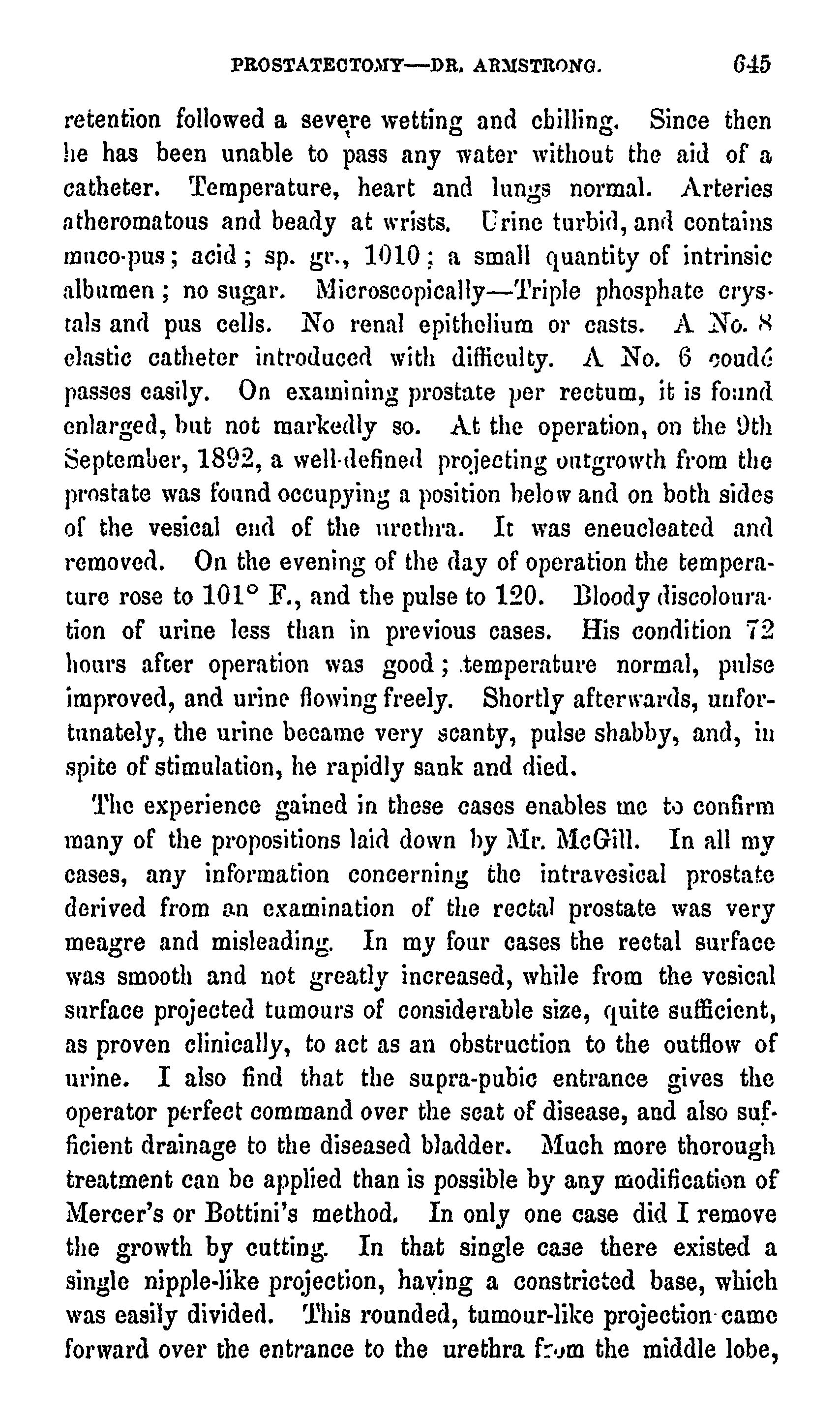 PROSTATECTOMY—DR. ARMSTRONG. 645

retention followed a severe wetting and chilling. Since then he has been unable to pass any water without the aid of a catheter. Temperature, heart and lungs normal. Arteries atheromatous and beady at wrists. Urine turbid, and contains muco-pus; acid; sp. gr., 1010; a small quantity of intrinsic albumen; no sugar. Microscopically—Triple phosphate crystals and pus cells. No renal epithelium or casts. A No. 8 elastic catheter introduced with difficulty. A No. 6 coudé passes easily. On examining prostate per rectum, it is found enlarged, but not markedly so. At the operation, on the 9th September, 1892, a well-defined projecting outgrowth from the prostate was found occupying a position below and on both sides of the vesical end of the urethra. It was eneucleated and removed. On the evening of the day of operation the temperature rose to 101° F., and the pulse to 120. Bloody discolouration of urine less than in previous cases. His condition 72 hours after operation was good; temperature normal, pulse improved, and urine flowing freely. Shortly afterwards, unfortunately, the urine became very scanty, pulse shabby, and, in spite of stimulation, he rapidly sank and died.

The experience gained in these cases enables me to confirm many of the propositions laid down by Mr. McGill. In all my cases, any information concerning the intravesical prostate derived from an examination of the rectal prostate was very meagre and misleading. In my four cases the rectal surface was smooth and not greatly increased, while from the vesical surface projected tumours of considerable size, quite sufficient, as proven clinically, to act as an obstruction to the outflow of urine. I also find that the supra-pubic entrance gives the operator perfect command over the seat of disease, and also sufficient drainage to the diseased bladder. Much more thorough treatment can be applied than is possible by any modification of Mercer's or Bottini's method. In only one case did I remove the growth by cutting. In that single case there existed a single nipple-like projection, having a constricted base, which was easily divided. This rounded, tumour-like projection came forward over the entrance to the urethra from the middle lobe,